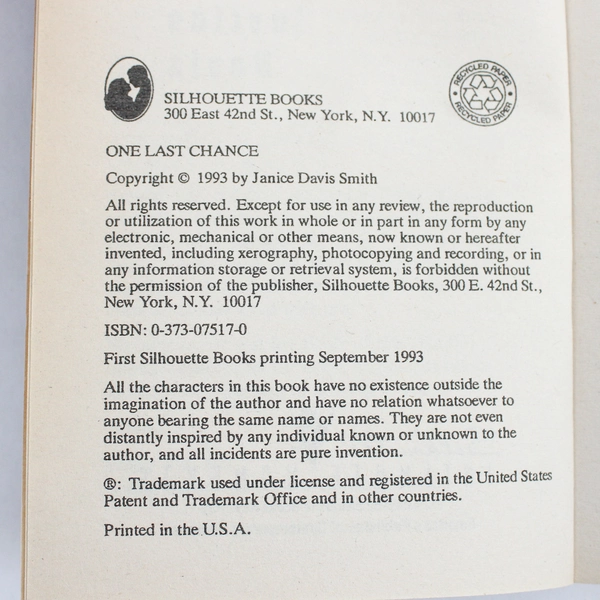 SILHOUETTE BOOKS
300 East 42nd St., New York, N.Y. 10017

RECYCLED PAPER RECYCLED PAPER

ONE LAST CHANCE

Copyright © 1993 by Janice Davis Smith

All rights reserved. Except for use in any review, the reproduction or utilization of this work in whole or in part in any form by any electronic, mechanical or other means, now known or hereafter invented, including xerography, photocopying and recording, or in any information storage or retrieval system, is forbidden without the permission of the publisher, Silhouette Books, 300 E. 42nd St., New York, N.Y. 10017

ISBN: 0-373-07517-0

First Silhouette Books printing September 1993

All the characters in this book have no existence outside the imagination of the author and have no relation whatsoever to anyone bearing the same name or names. They are not even distantly inspired by any individual known or unknown to the author, and all incidents are pure invention.

®: Trademark used under license and registered in the United States Patent and Trademark Office and in other countries.

Printed in the U.S.A.